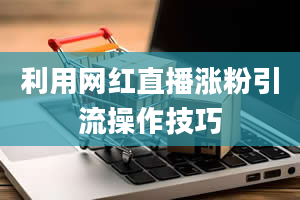 利用网红直播涨粉引流操作技巧